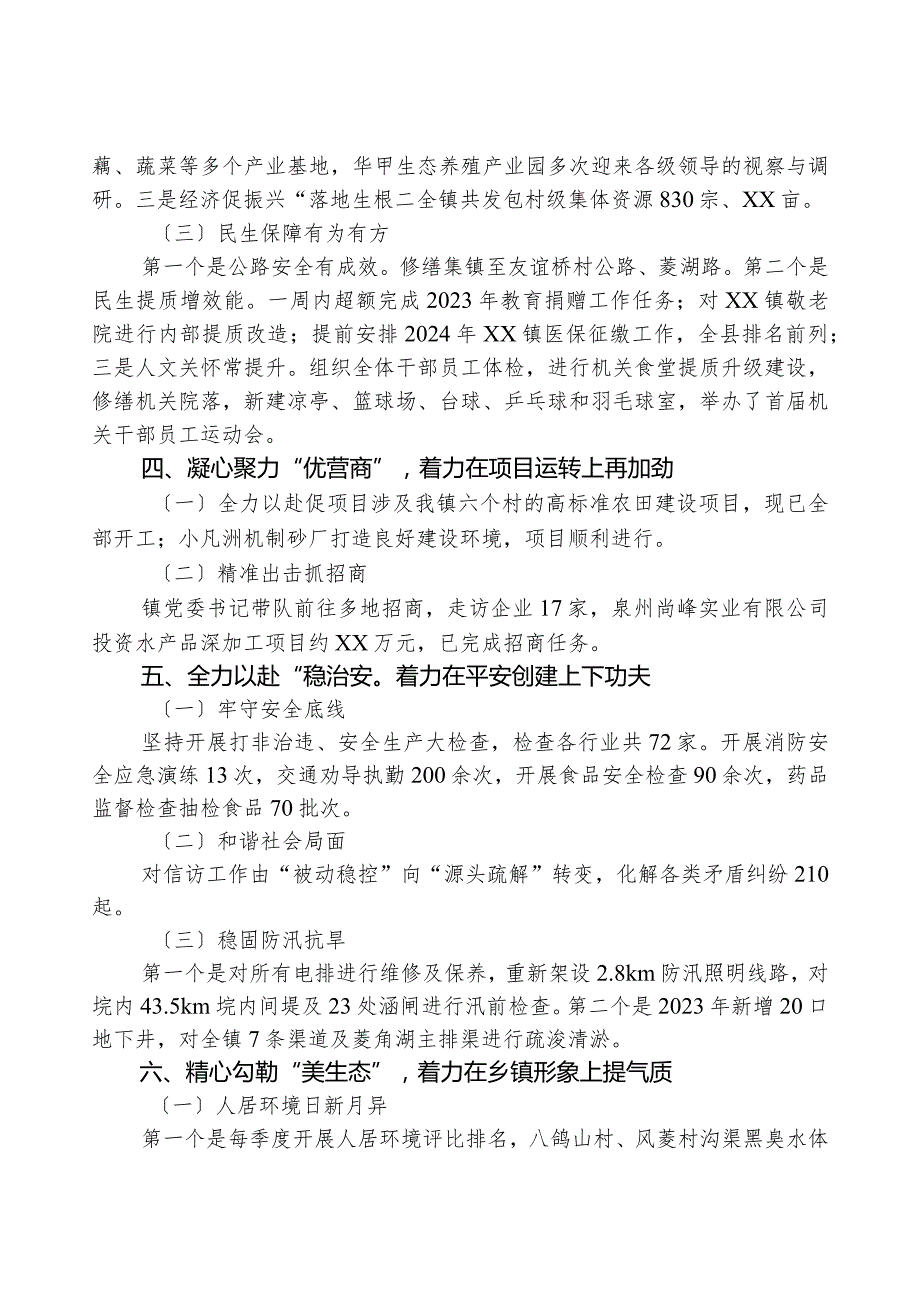 藕、蔬菜等多个产业基地，华甲生态养殖产业园多次迎来各级领导的视察与调研。三是经济促振兴“落地生根二全镇共发包村级集体资源830宗、XX亩。

〔三〕民生保障有为有方

第一个是公路安全有成效。修缮集镇至友谊桥村公路、菱湖路。第二个是民生提质增效能。一周内超额完成2023年教育捐赠工作任务；对XX镇敬老院进行内部提质改造；提前安排2024年XX镇医保征缴工作，全县排名前列；三是人文关怀常提升。组织全体干部员工体检，进行机关食堂提质升级建设，修缮机关院落，新建凉亭、篮球场、台球、乒乓球和羽毛球室，举办了首届机关干部员工运动会。

四、凝心聚力“优营商”，着力在项目运转上再加劲

〔一〕全力以赴促项目涉及我镇六个村的高标准农田建设项目，现已全部开工；小凡洲机制砂厂打造良好建设环境，项目顺利进行。

〔二〕精准出击抓招商

镇党委书记带队前往多地招商，走访企业17家，泉州尚峰实业有限公司投资水产品深加工项目约XX万元，已完成招商任务。

五、全力以赴“稳治安。着力在平安创建上下功夫

〔一〕牢守安全底线

坚持开展打非治违、安全生产大检查，检查各行业共72家。开展消防安全应急演练13次，交通劝导执勤200余次，开展食品安全检查90余次，药品监督检查抽检食品70批次。

〔二〕和谐社会局面

对信访工作由“被动稳控”向“源头疏解”转变，化解各类矛盾纠纷210起。

〔三〕稳固防汛抗旱

第一个是对所有电排进行维修及保养，重新架设2.8km防汛照明线路，对垸内43.5km垸内间堤及23处涵闸进行汛前检查。第二个是2023年新增20口地下井，对全镇7条渠道及菱角湖主排渠进行疏浚清淤。

六、精心勾勒“美生态”，着力在乡镇形象上提气质

〔一〕人居环境日新月异

第一个是每季度开展人居环境评比排名，八鸽山村、风菱村沟渠黑臭水体